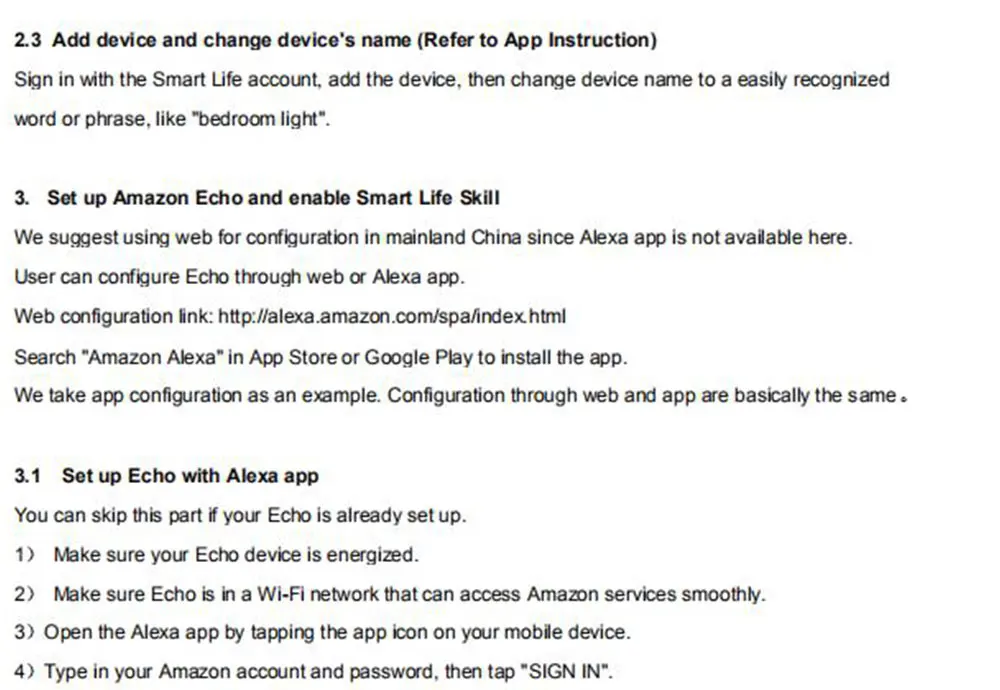 2.3 Add device and change device's name (Refer to App Instruction)
Sign in with the Smart Life account, add the device, then change device name to a easily recognized word or phrase, like "bedroom light".

3. Set up Amazon Echo and enable Smart Life Skill
We suggest using web for configuration in mainland China since Alexa app is not available here.
User can configure Echo through web or Alexa app.
Web configuration link: http://alexa.amazon.com/spa/index.html
Search "Amazon Alexa" in App Store or Google Play to install the app.
We take app configuration as an example. Configuration through web and app are basically the same。

3.1 Set up Echo with Alexa app
You can skip this part if your Echo is already set up.
1） Make sure your Echo device is energized.
2） Make sure Echo is in a Wi-Fi network that can access Amazon services smoothly.
3）Open the Alexa app by tapping the app icon on your mobile device.
4）Type in your Amazon account and password, then tap "SIGN IN".